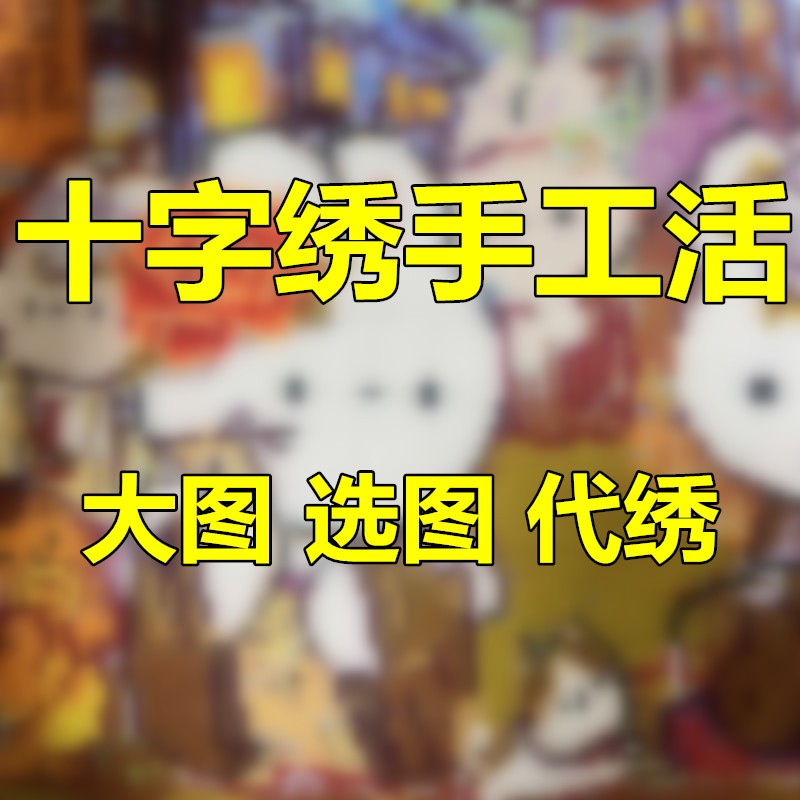 十字绣手工活

大图 选图 代绣